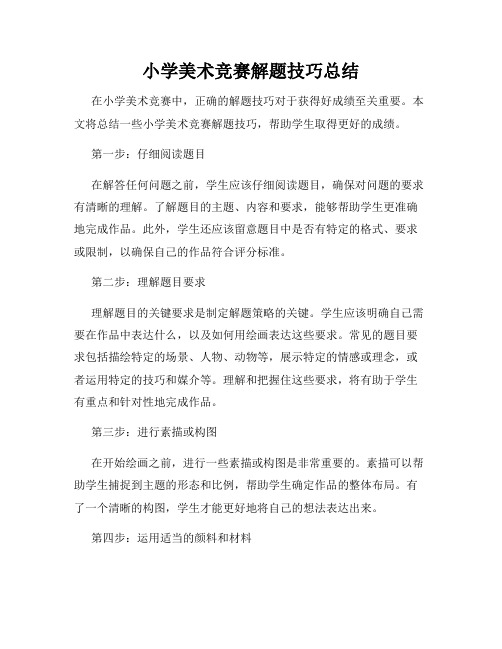 小学美术竞赛解题技巧总结

在小学美术竞赛中，正确的解题技巧对于获得好成绩至关重要。本文将总结一些小学美术竞赛解题技巧，帮助学生取得更好的成绩。

第一步：仔细阅读题目

在解答任何问题之前，学生应该仔细阅读题目，确保对问题的要求有清晰的理解。了解题目的主题、内容和要求，能够帮助学生更准确地完成作品。此外，学生还应该留意题目中是否有特定的格式、要求或限制，以确保自己的作品符合评分标准。

第二步：理解题目要求

理解题目的关键要求是制定解题策略的关键。学生应该明确自己需要在作品中表达什么，以及如何用绘画表达这些要求。常见的题目要求包括描绘特定的场景、人物、动物等，展示特定的情感或理念，或者运用特定的技巧和媒介等。理解和把握住这些要求，将有助于学生有重点和针对性地完成作品。

第三步：进行素描或构图

在开始绘画之前，进行一些素描或构图是非常重要的。素描可以帮助学生捕捉到主题的形态和比例，帮助学生确定作品的整体布局。有了一个清晰的构图，学生才能更好地将自己的想法表达出来。

第四步：运用适当的颜料和材料